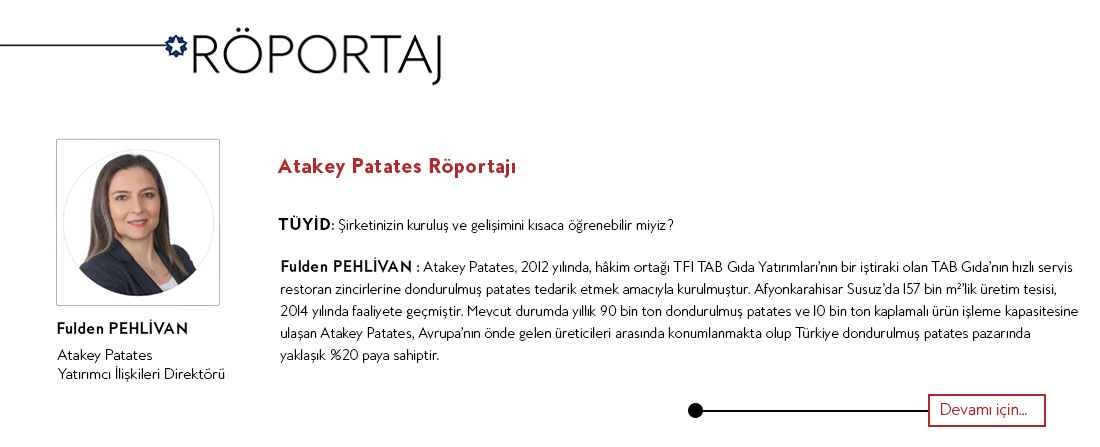 RÖPORTAJ

Fulden PEHLİVAN

Atakey Patates
Yatırımcı İlişkileri Direktörü

Atakey Patates Röportajı

TÜYİD: Şirketinizin kuruluş ve gelişimini kısaca öğrenebilir miyiz?

Fulden PEHLİVAN : Atakey Patates, 2012 yılında, hâkim ortağı TFI TAB Gıda Yatırımları'nın bir iştiraki olan TAB Gıda'nın hızlı servis restoran zincirlerine dondurulmuş patates tedarik etmek amacıyla kurulmuştur. Afyonkarahisar Susuz'da 157 bin m²'lik üretim tesisi, 2014 yılında faaliyete geçmiştir. Mevcut durumda yıllık 90 bin ton dondurulmuş patates ve 10 bin ton kaplamalı ürün işleme kapasitesine ulaşan Atakey Patates, Avrupa'nın önde gelen üreticileri arasında konumlanmakta olup Türkiye dondurulmuş patates pazarında yaklaşık %20 paya sahiptir.

Devamı için...